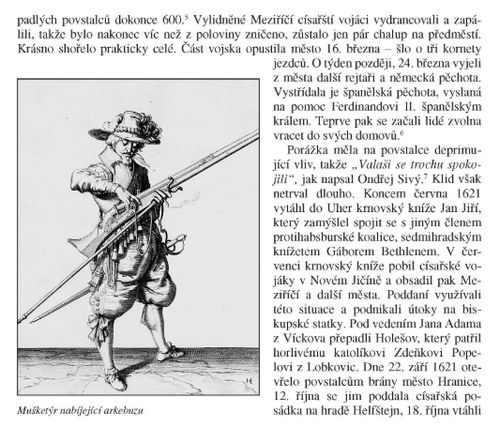 padlých povstalců dokonce 600.$^5$ Vylidněné Meziříčí císařští vojáci vydrancovali a zapálili, takže bylo nakonec víc než z poloviny zničeno, zůstalo jen pár chalup na předměstí. Krásno shořelo prakticky celé. Část vojska opustila město 16. března – šlo o tři kornety jezdců. O týden později, 24. března vyjeli z města další rejtaři a německá pěchota. Vystřídala je španělská pěchota, vyslaná na pomoc Ferdinandovi II. španělským králem. Teprve pak se začali lidé zvolna vracet do svých domovů.$^6$

Porážka měla na povstalce deprimující vliv, takže „Valaši se trochu spokojili“, jak napsal Ondřej Sivý.$^7$ Klid však netrval dlouho. Koncem června 1621 vytáhl do Uher krnovský kníže Jan Jiří, který zamýšlel spojit se s jiným členem protihabsburské koalice, sedmihradským knížetem Gáborem Bethlenem. V červenci krnovský kníže pobil císařské vojáky v Novém Jičíně a obsadil pak Meziříčí a další města. Poddaní využívali této situace a podnikali útoky na biskupské statky. Pod vedením Jana Adama z Víckova přepadli Holešov, který patřil horlivému katolíkovi Zdeňkovi Popelovi z Lobkovic. Dne 22. září 1621 otevřelo povstalcům brány město Hranice, 12. října se jim poddala císařská posádka na hradě Helfštejn, 18. října vtáhli

Mušketýr nabíjející arkebuzu